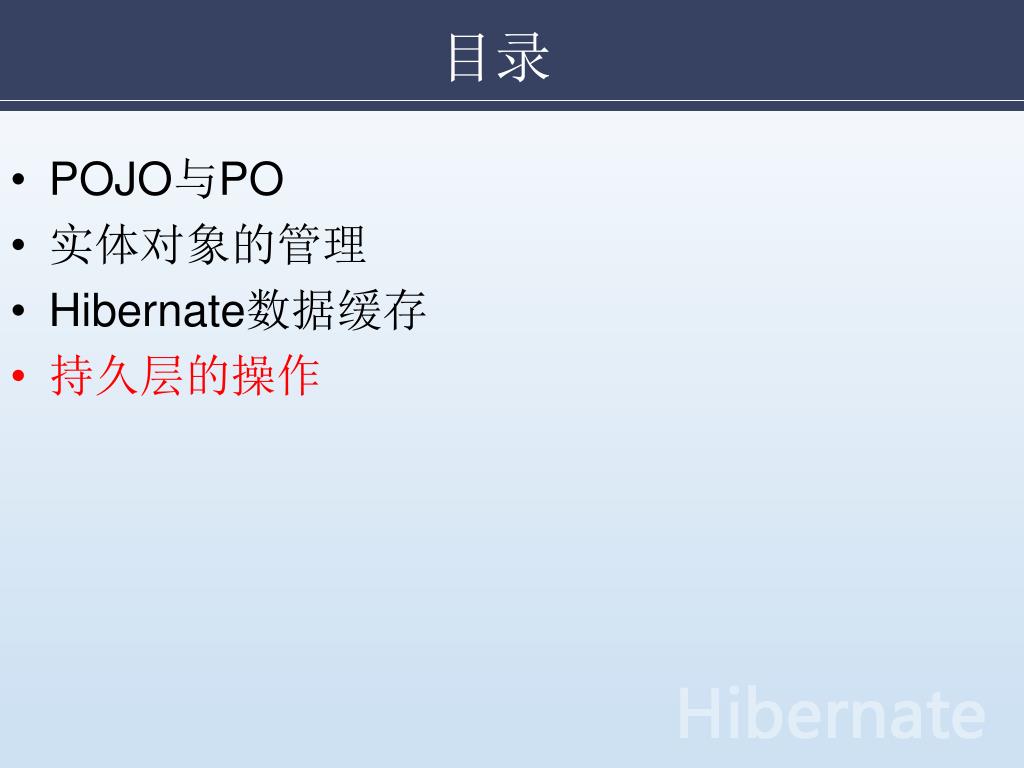 目录

• POJO与PO
• 实体对象的管理
• Hibernate数据缓存
• 持久层的操作

Hibernate